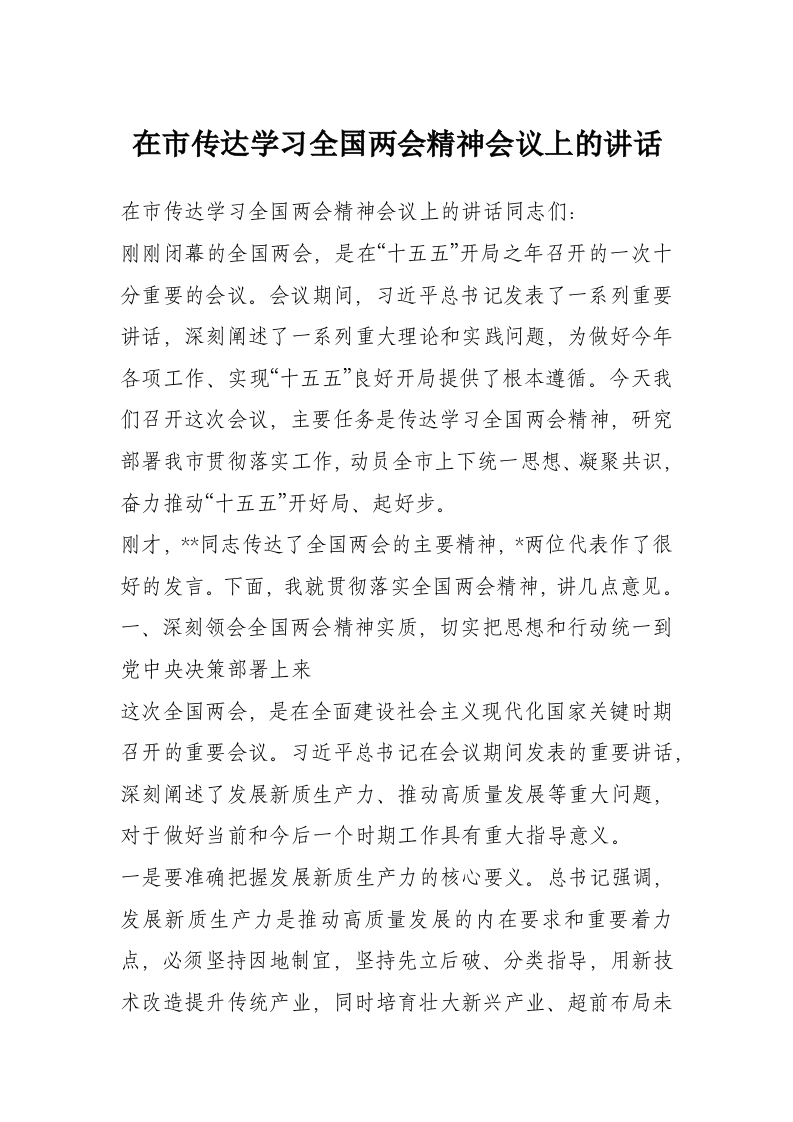 在市传达学习全国两会精神会议上的讲话

在市传达学习全国两会精神会议上的讲话同志们:

刚刚闭幕的全国两会，是在“十五五”开局之年召开的一次十分重要的会议。会议期间，习近平总书记发表了一系列重要讲话，深刻阐述了一系列重大理论和实践问题，为做好今年各项工作、实现“十五五”良好开局提供了根本遵循。今天我们召开这次会议，主要任务是传达学习全国两会精神，研究部署我市贯彻落实工作，动员全市上下统一思想、凝聚共识，奋力推动“十五五”开好局、起好步。

刚才，**同志传达了全国两会的主要精神，*两位代表作了很好的发言。下面，我就贯彻落实全国两会精神，讲几点意见。

一、深刻领会全国两会精神实质，切实把思想和行动统一到党中央决策部署上来

这次全国两会，是在全面建设社会主义现代化国家关键时期召开的重要会议。习近平总书记在会议期间发表的重要讲话，深刻阐述了发展新质生产力、推动高质量发展等重大问题，对于做好当前和今后一个时期工作具有重大指导意义。

一是要准确把握发展新质生产力的核心要义。总书记强调，发展新质生产力是推动高质量发展的内在要求和重要着力点，必须坚持因地制宜，坚持先立后破、分类指导，用新技术改造提升传统产业，同时培育壮大新兴产业、超前布局未